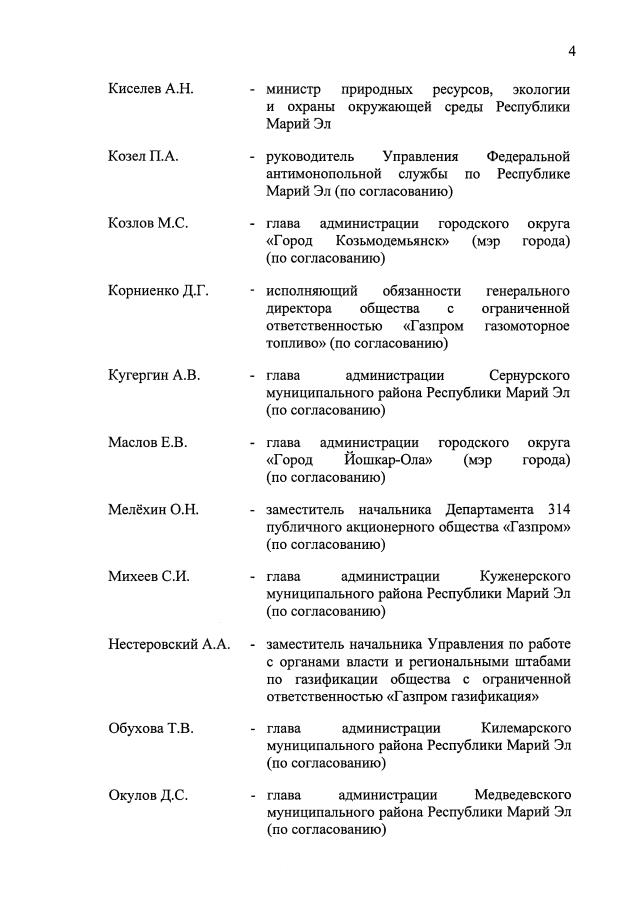 4

Киселев А.Н. - министр природных ресурсов, экологии и охраны окружающей среды Республики Марий Эл

Козел П.А. - руководитель Управления Федеральной антимонопольной службы по Республике Марий Эл (по согласованию)

Козлов М.С. - глава администрации городского округа «Город Козьмодемьянск» (мэр города) (по согласованию)

Корниенко Д.Г. - исполняющий обязанности генерального директора общества с ограниченной ответственностью «Газпром газомоторное топливо» (по согласованию)

Кугергин А.В. - глава администрации Сернурского муниципального района Республики Марий Эл (по согласованию)

Маслов Е.В. - глава администрации городского округа «Город Йошкар-Ола» (мэр города) (по согласованию)

Мелёхин О.Н. - заместитель начальника Департамента 314 публичного акционерного общества «Газпром» (по согласованию)

Михеев С.И. - глава администрации Куженерского муниципального района Республики Марий Эл (по согласованию)

Нестеровский А.А. - заместитель начальника Управления по работе с органами власти и региональными штабами по газификации общества с ограниченной ответственностью «Газпром газификация»

Обухова Т.В. - глава администрации Килемарского муниципального района Республики Марий Эл (по согласованию)

Окулов Д.С. - глава администрации Медведевского муниципального района Республики Марий Эл (по согласованию)